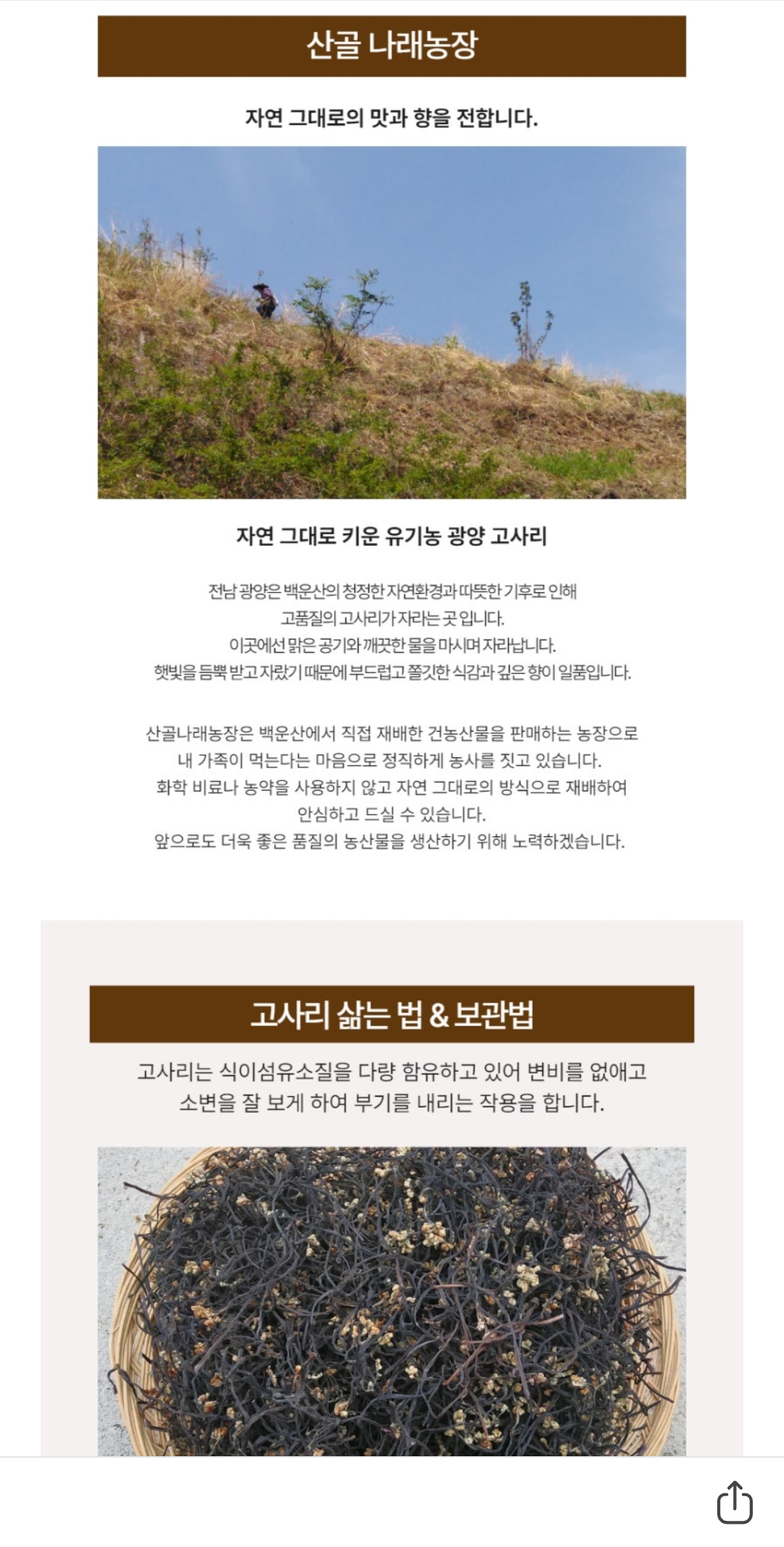 산골 나래농장

자연 그대로의 맛과 향을 전합니다.

자연 그대로 키운 유기농 광양 고사리

전남 광양은 백운산의 청정한 자연환경과 따뜻한 기후로 인해
고품질의 고사리가 자라는 곳 입니다.
이곳에선 맑은 공기와 깨끗한 물을 마시며 자라납니다.
햇빛을 듬뿍 받고 자랐기 때문에 부드럽고 쫄깃한 식감과 깊은 향이 일품입니다.

산골나래농장은 백운산에서 직접 재배한 건농산물을 판매하는 농장으로
내 가족이 먹는다는 마음으로 정직하게 농사를 짓고 있습니다.
화학 비료나 농약을 사용하지 않고 자연 그대로의 방식으로 재배하여
안심하고 드실 수 있습니다.
앞으로도 더욱 좋은 품질의 농산물을 생산하기 위해 노력하겠습니다.

고사리 삶는 법 & 보관법

고사리는 식이섬유소질을 다량 함유하고 있어 변비를 없애고
소변을 잘 보게 하여 부기를 내리는 작용을 합니다.